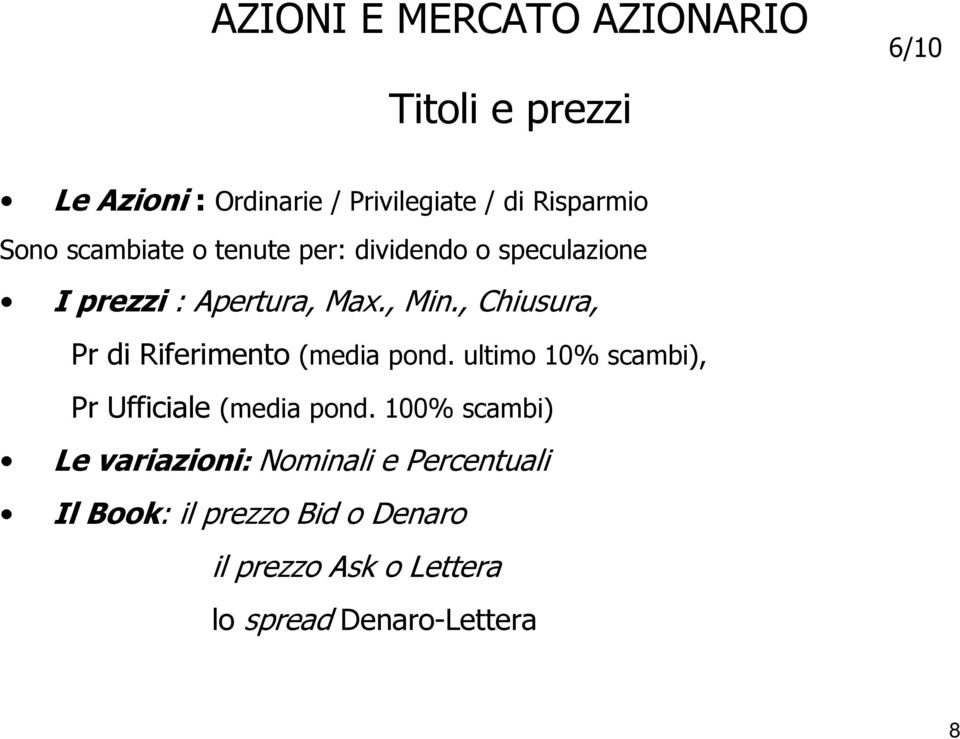 AZIONI E MERCATO AZIONARIO

6/10

Titoli e prezzi

• Le Azioni : Ordinarie / Privilegiate / di Risparmio

Sono scambiate o tenute per: dividendo o speculazione

• I prezzi : Apertura, Max., Min., Chiusura,

Pr di Riferimento (media pond. ultimo 10% scambi),

Pr Ufficiale (media pond. 100% scambi)

• Le variazioni: Nominali e Percentuali

• Il Book: il prezzo Bid o Denaro

il prezzo Ask o Lettera

lo spread Denaro-Lettera

8